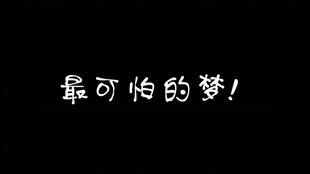 最可怕的梦!